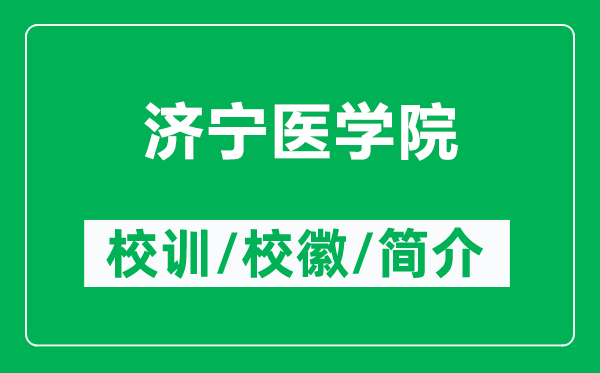 济宁医学院

校训/校徽/简介